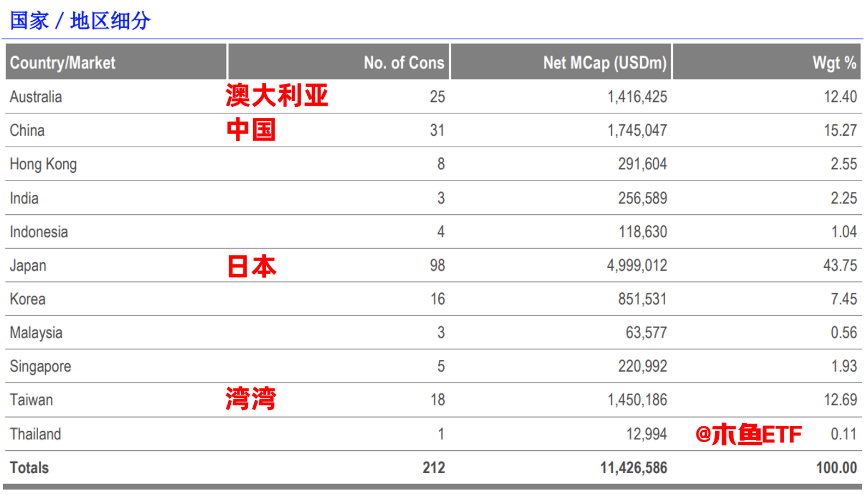 国家 / 地区细分

| Country/Market | No. of Cons | Net MCap (USDm) | Wgt % |
|---|---|---|---|
| Australia 澳大利亚 | 25 | 1,416,425 | 12.40 |
| China 中国 | 31 | 1,745,047 | 15.27 |
| Hong Kong | 8 | 291,604 | 2.55 |
| India | 3 | 256,589 | 2.25 |
| Indonesia | 4 | 118,630 | 1.04 |
| Japan 日本 | 98 | 4,999,012 | 43.75 |
| Korea | 16 | 851,531 | 7.45 |
| Malaysia | 3 | 63,577 | 0.56 |
| Singapore | 5 | 220,992 | 1.93 |
| Taiwan 湾湾 | 18 | 1,450,186 | 12.69 |
| Thailand | 1 | 12,994 | 0.11 |
| Totals | 212 | 11,426,586 | 100.00 |

@木鱼ETF